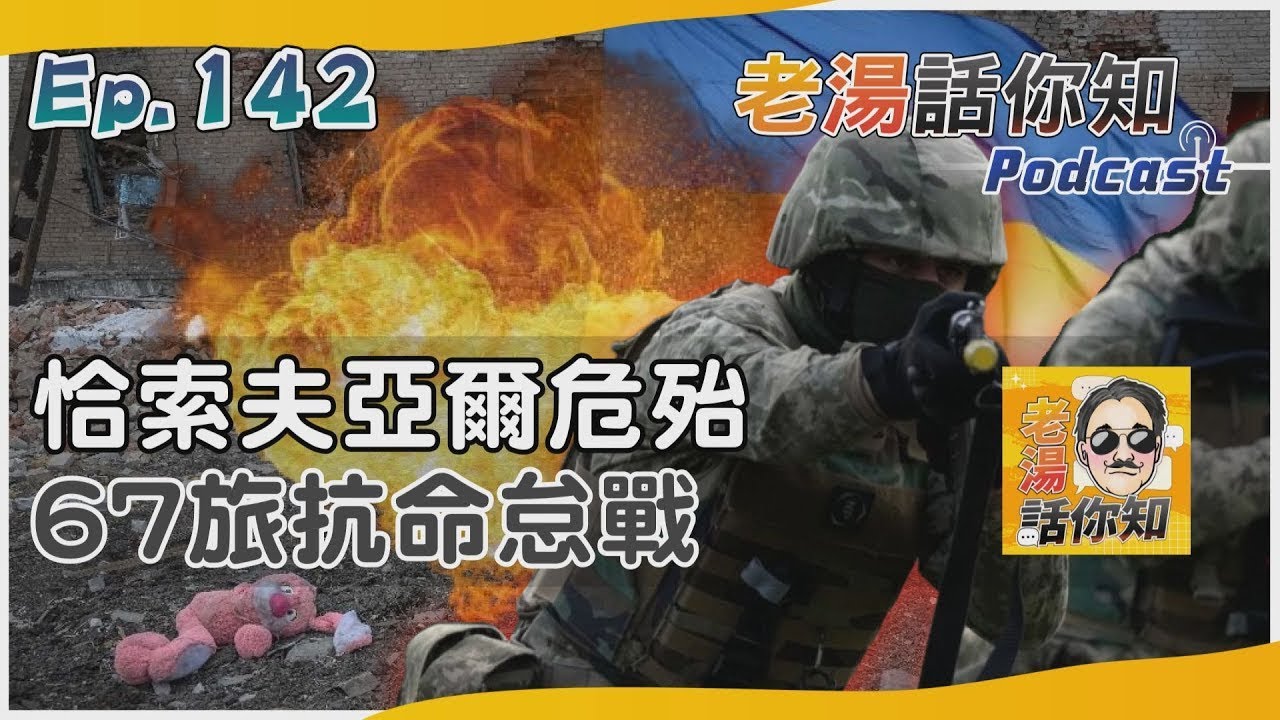 Ep. 142

老湯話你知
Podcast

恰索夫亞爾危殆
67旅抗命怠戰

老湯
話你知